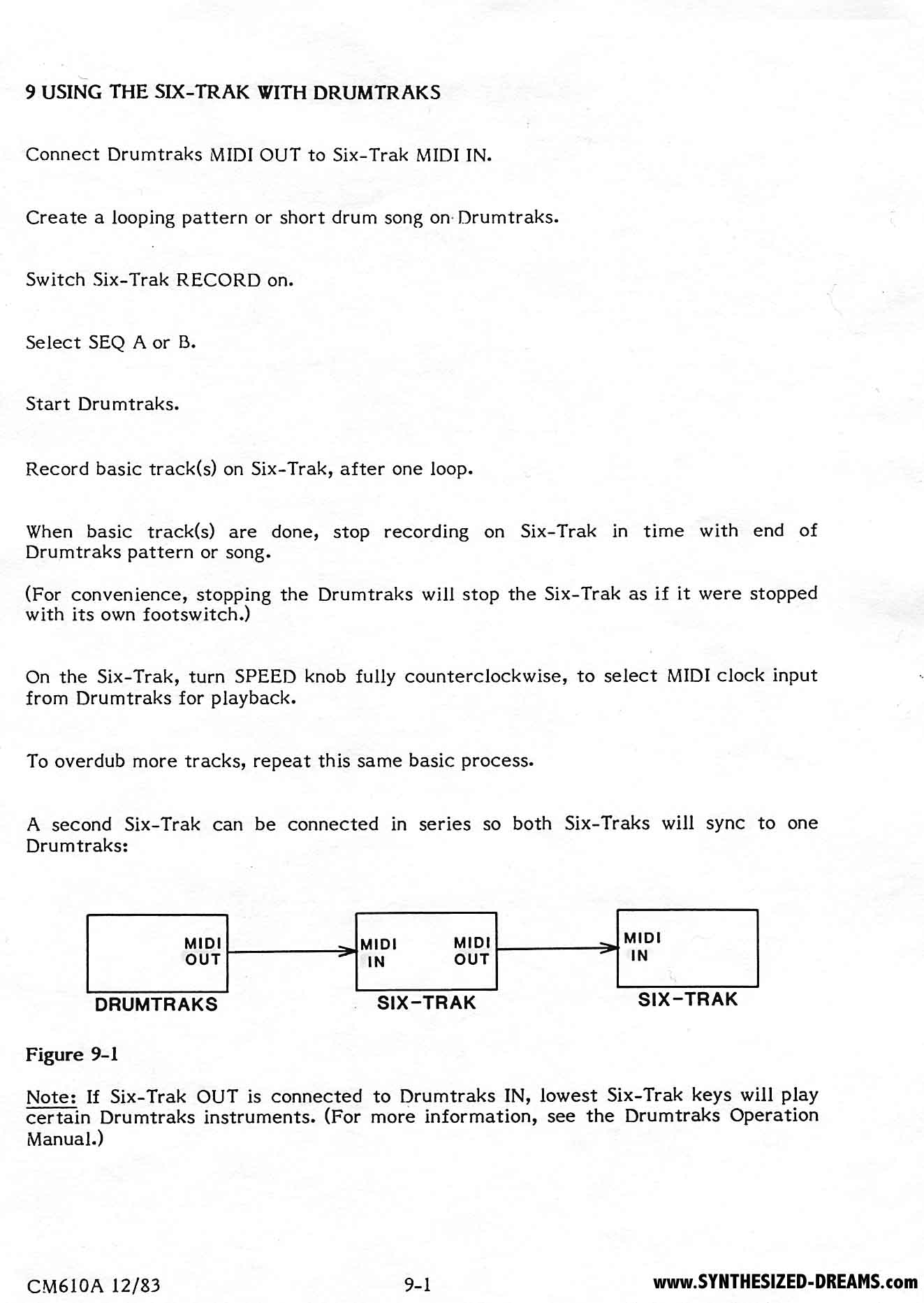 9 USING THE SIX-TRAK WITH DRUMTRAKS

Connect Drumtraks MIDI OUT to Six-Trak MIDI IN.

Create a looping pattern or short drum song on Drumtraks.

Switch Six-Trak RECORD on.

Select SEQ A or B.

Start Drumtraks.

Record basic track(s) on Six-Trak, after one loop.

When basic track(s) are done, stop recording on Six-Trak in time with end of Drumtraks pattern or song.

(For convenience, stopping the Drumtraks will stop the Six-Trak as if it were stopped with its own footswitch.)

On the Six-Trak, turn SPEED knob fully counterclockwise, to select MIDI clock input from Drumtraks for playback.

To overdub more tracks, repeat this same basic process.

A second Six-Trak can be connected in series so both Six-Traks will sync to one Drumtraks:

MIDI OUT
DRUMTRAKS
MIDI IN
MIDI OUT
SIX-TRAK
MIDI IN
SIX-TRAK

Figure 9-1

Note: If Six-Trak OUT is connected to Drumtraks IN, lowest Six-Trak keys will play certain Drumtraks instruments. (For more information, see the Drumtraks Operation Manual.)

CM610A 12/83

9-1

www.SYNTHESIZED-DREAMS.com